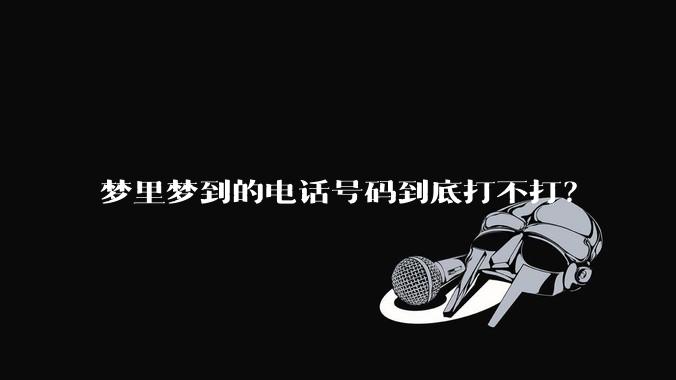 梦里梦到的电话号码到底打不打？